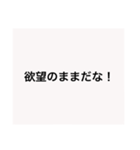 欲望のままだな！